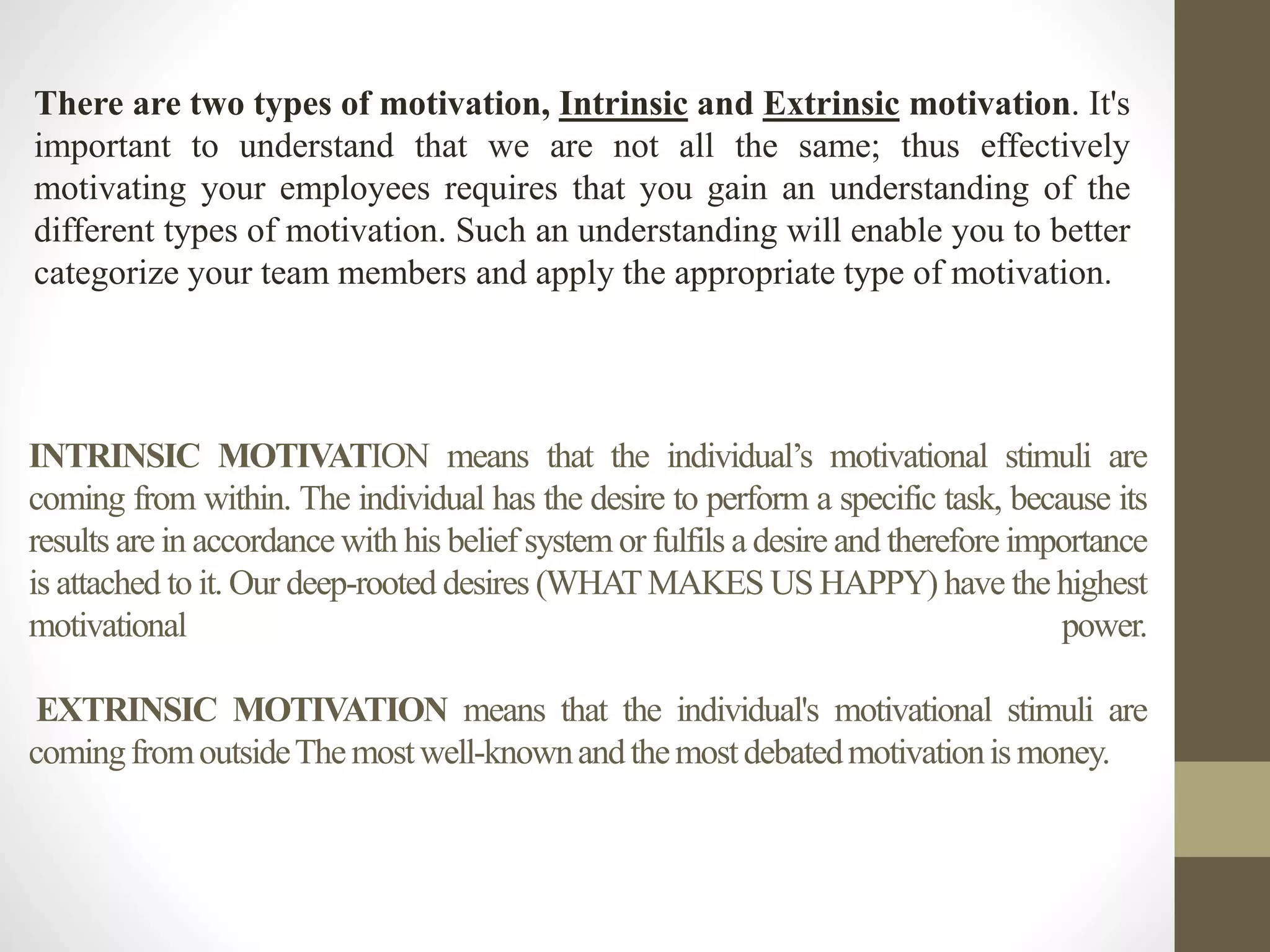 There are two types of motivation, Intrinsic and Extrinsic motivation. It's important to understand that we are not all the same; thus effectively motivating your employees requires that you gain an understanding of the different types of motivation. Such an understanding will enable you to better categorize your team members and apply the appropriate type of motivation.

INTRINSIC MOTIVATION means that the individual’s motivational stimuli are coming from within. The individual has the desire to perform a specific task, because its results are in accordance with his belief system or fulfils a desire and therefore importance is attached to it. Our deep-rooted desires (WHAT MAKES US HAPPY) have the highest motivational power.

EXTRINSIC MOTIVATION means that the individual's motivational stimuli are coming from outside The most well-known and the most debated motivation is money.